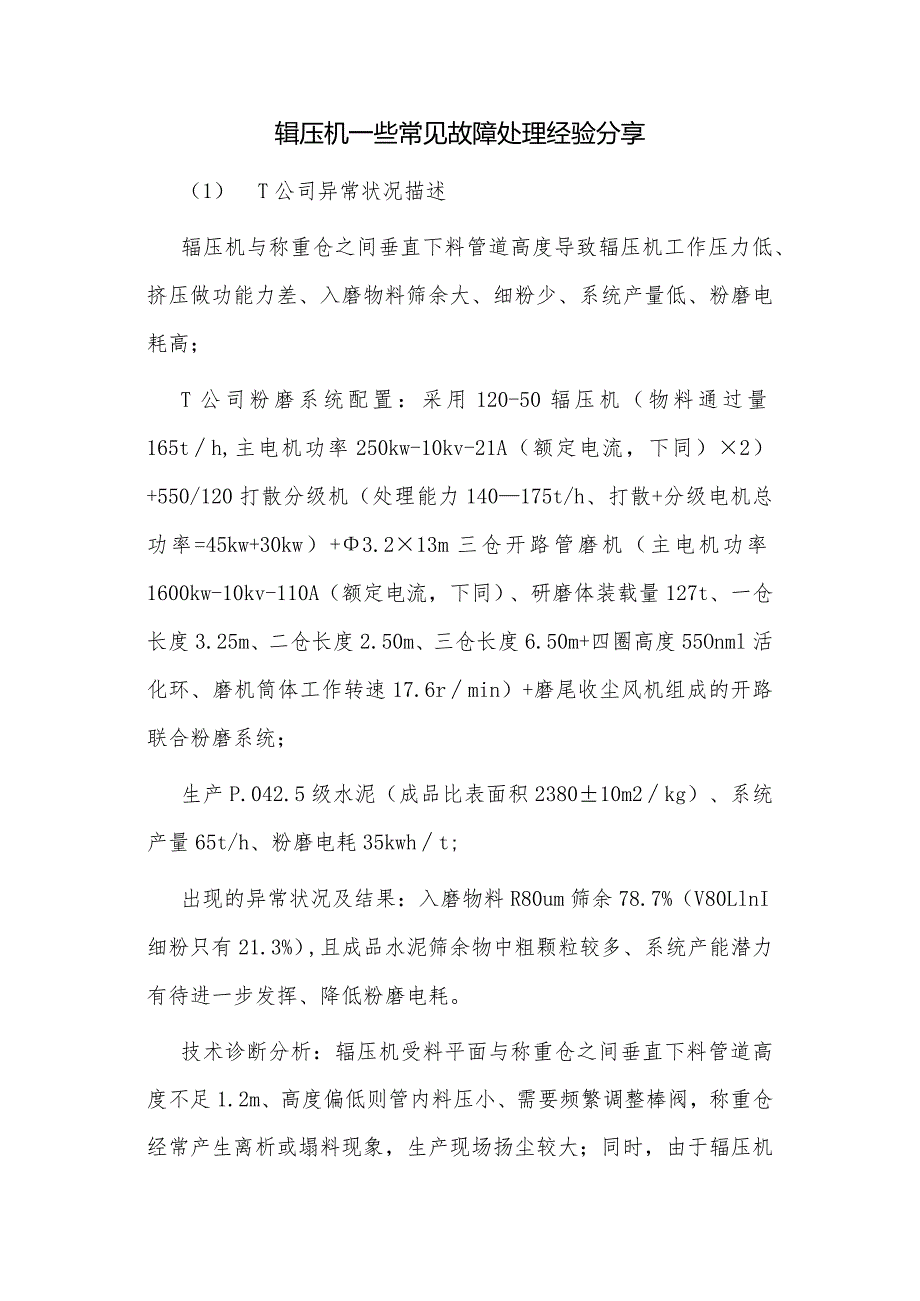 辑压机一些常见故障处理经验分享

（1） T公司异常状况描述

辐压机与称重仓之间垂直下料管道高度导致辐压机工作压力低、挤压做功能力差、入磨物料筛余大、细粉少、系统产量低、粉磨电耗高；

T公司粉磨系统配置：采用120-50辐压机（物料通过量165t／h,主电机功率250kw-10kv-21A（额定电流，下同）×2）+550/120打散分级机（处理能力140—175t/h、打散+分级电机总功率=45kw+30kw）+Φ3.2×13m三仓开路管磨机（主电机功率1600kw-10kv-110A（额定电流，下同）、研磨体装载量127t、一仓长度3.25m、二仓长度2.50m、三仓长度6.50m+四圈高度550nml活化环、磨机筒体工作转速17.6r／min）+磨尾收尘风机组成的开路联合粉磨系统；

生产P.042.5级水泥（成品比表面积2380±10m2／kg）、系统产量65t/h、粉磨电耗35kwh／t;

出现的异常状况及结果：入磨物料R80um筛余78.7%（V80LlnI细粉只有21.3%）,且成品水泥筛余物中粗颗粒较多、系统产能潜力有待进一步发挥、降低粉磨电耗。

技术诊断分析：辐压机受料平面与称重仓之间垂直下料管道高度不足1.2m、高度偏低则管内料压小、需要频繁调整棒阀，称重仓经常产生离析或塌料现象，生产现场扬尘较大；同时，由于辐压机